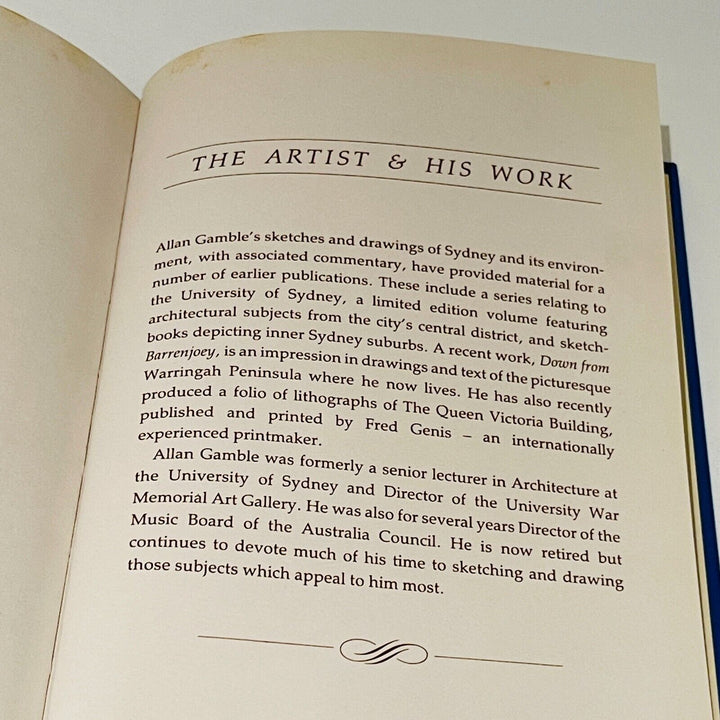 THE ARTIST & HIS WORK

Allan Gamble's sketches and drawings of Sydney and its environment, with associated commentary, have provided material for a number of earlier publications. These include a series relating to the University of Sydney, a limited edition volume featuring architectural subjects from the city's central district, and sketchbooks depicting inner Sydney suburbs. A recent work, Down from Barrenjoey, is an impression in drawings and text of the picturesque Warringah Peninsula where he now lives. He has also recently produced a folio of lithographs of The Queen Victoria Building, published and printed by Fred Genis – an internationally experienced printmaker.

Allan Gamble was formerly a senior lecturer in Architecture at the University of Sydney and Director of the University War Memorial Art Gallery. He was also for several years Director of the Music Board of the Australia Council. He is now retired but continues to devote much of his time to sketching and drawing those subjects which appeal to him most.